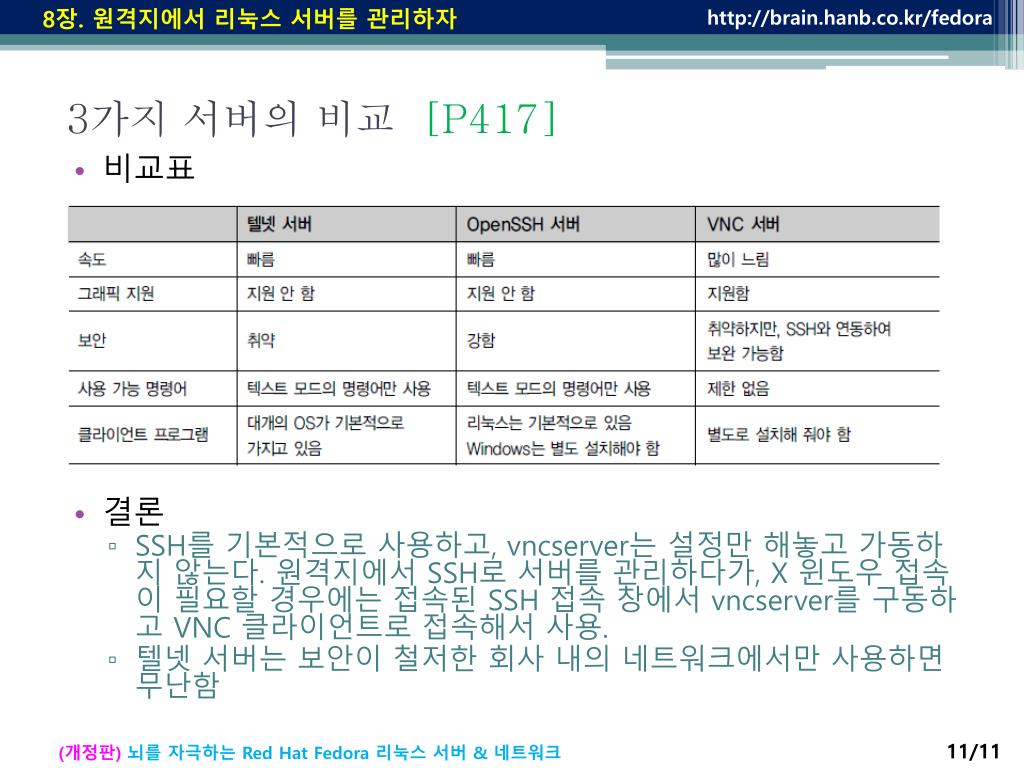 8장. 원격지에서 리눅스 서버를 관리하자

http://brain.hanb.co.kr/fedora

3가지 서버의 비교 [P417]

• 비교표

| | 텔넷 서버 | OpenSSH 서버 | VNC 서버 |
|---|---|---|---|
| 속도 | 빠름 | 빠름 | 많이 느림 |
| 그래픽 지원 | 지원 안 함 | 지원 안 함 | 지원함 |
| 보안 | 취약 | 강함 | 취약하지만, SSH와 연동하여 보완 가능함 |
| 사용 가능 명령어 | 텍스트 모드의 명령어만 사용 | 텍스트 모드의 명령어만 사용 | 제한 없음 |
| 클라이언트 프로그램 | 대개의 OS가 기본적으로 가지고 있음 | 리눅스는 기본적으로 있음 Windows는 별도 설치해야 함 | 별도로 설치해 줘야 함 |

• 결론

▫ SSH를 기본적으로 사용하고, vncserver는 설정만 해놓고 가동하지 않는다. 원격지에서 SSH로 서버를 관리하다가, X 윈도우 접속이 필요할 경우에는 접속된 SSH 접속 창에서 vncserver를 구동하고 VNC 클라이언트로 접속해서 사용.

▫ 텔넷 서버는 보안이 철저한 회사 내의 네트워크에서만 사용하면 무난함

(개정판) 뇌를 자극하는 Red Hat Fedora 리눅스 서버 & 네트워크

11/11